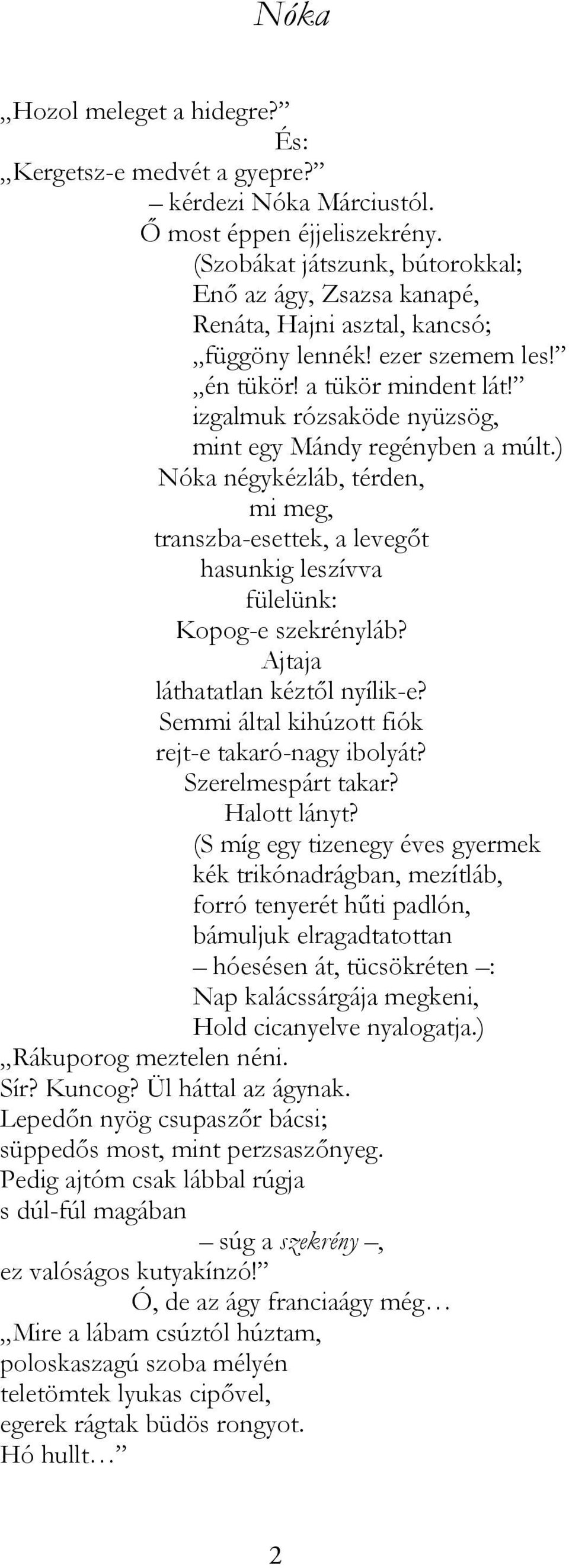 Nóka

„Hozol meleget a hidegre?”
És:
„Kergetsz-e medvét a gyepre?”
– kérdezi Nóka Márciustól.
Ő most éppen éjjeliszekrény.
(Szobákat játszunk, bútorokkal;
Enő az ágy, Zsazsa kanapé,
Renáta, Hajni asztal, kancsó;
„függöny lennék! ezer szemem les!”
„én tükör! a tükör mindent lát!”
izgalmuk rózsaköde nyüzsög,
mint egy Mándy regényben a múlt.)
Nóka négykézláb, térden,
mi meg,
transzba-esettek, a levegőt
hasunkig leszívva
fülelünk:
Kopog-e szekrényláb?
Ajtaja
láthatatlan kéztől nyílik-e?
Semmi által kihúzott fiók
rejt-e takaró-nagy ibolyát?
Szerelmespárt takar?
Halott lányt?
(S míg egy tizenegy éves gyermek
kék trikónadrágban, mezítláb,
forró tenyerét hűti padlón,
bámuljuk elragadtatottan
– hóesésen át, tücsökréten –:
Nap kalácssárgája megkeni,
Hold cicanyelve nyalogatja.)
„Rákuporog meztelen néni.
Sír? Kuncog? Ül háttal az ágynak.
Lepedőn nyög csupaszőr bácsi;
süppedős most, mint perzsaszőnyeg.
Pedig ajtóm csak lábbal rúgja
s dúl-fúl magában
– súg a szekrény –,
ez valóságos kutyakínzó!”
Ó, de az ágy franciaágy még…
„Mire a lábam csúztól húztam,
poloskaszagú szoba mélyén
teletömtek lyukas cipővel,
egerek rágtak büdös rongyot.
Hó hullt…”

2